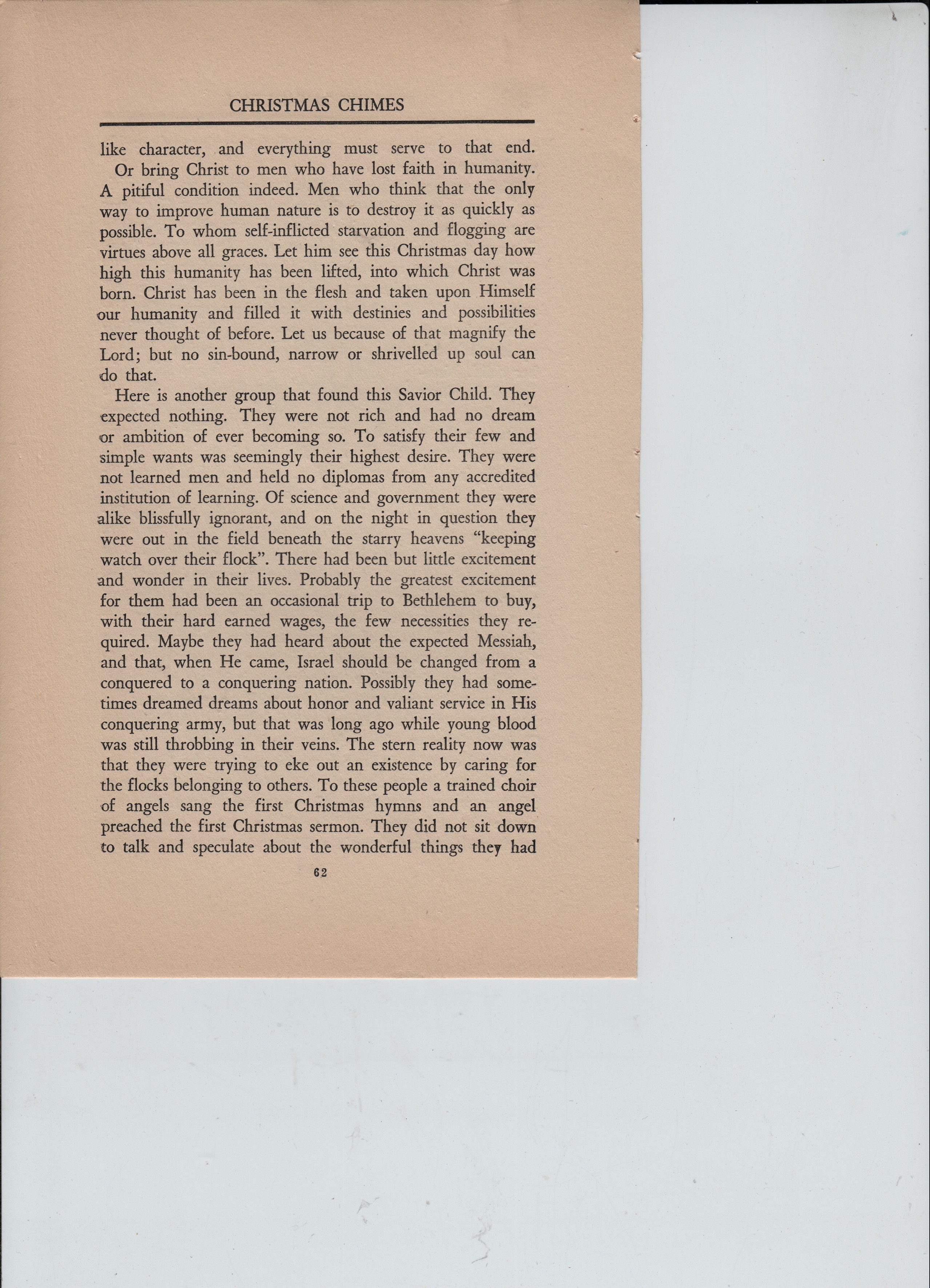 CHRISTMAS CHIMES

like character, and everything must serve to that end.

Or bring Christ to men who have lost faith in humanity. A pitiful condition indeed. Men who think that the only way to improve human nature is to destroy it as quickly as possible. To whom self-inflicted starvation and flogging are virtues above all graces. Let him see this Christmas day how high this humanity has been lifted, into which Christ was born. Christ has been in the flesh and taken upon Himself our humanity and filled it with destinies and possibilities never thought of before. Let us because of that magnify the Lord; but no sin-bound, narrow or shrivelled up soul can do that.

Here is another group that found this Savior Child. They expected nothing. They were not rich and had no dream or ambition of ever becoming so. To satisfy their few and simple wants was seemingly their highest desire. They were not learned men and held no diplomas from any accredited institution of learning. Of science and government they were alike blissfully ignorant, and on the night in question they were out in the field beneath the starry heavens "keeping watch over their flock". There had been but little excitement and wonder in their lives. Probably the greatest excitement for them had been an occasional trip to Bethlehem to buy, with their hard earned wages, the few necessities they required. Maybe they had heard about the expected Messiah, and that, when He came, Israel should be changed from a conquered to a conquering nation. Possibly they had sometimes dreamed dreams about honor and valiant service in His conquering army, but that was long ago while young blood was still throbbing in their veins. The stern reality now was that they were trying to eke out an existence by caring for the flocks belonging to others. To these people a trained choir of angels sang the first Christmas hymns and an angel preached the first Christmas sermon. They did not sit down to talk and speculate about the wonderful things they had

62